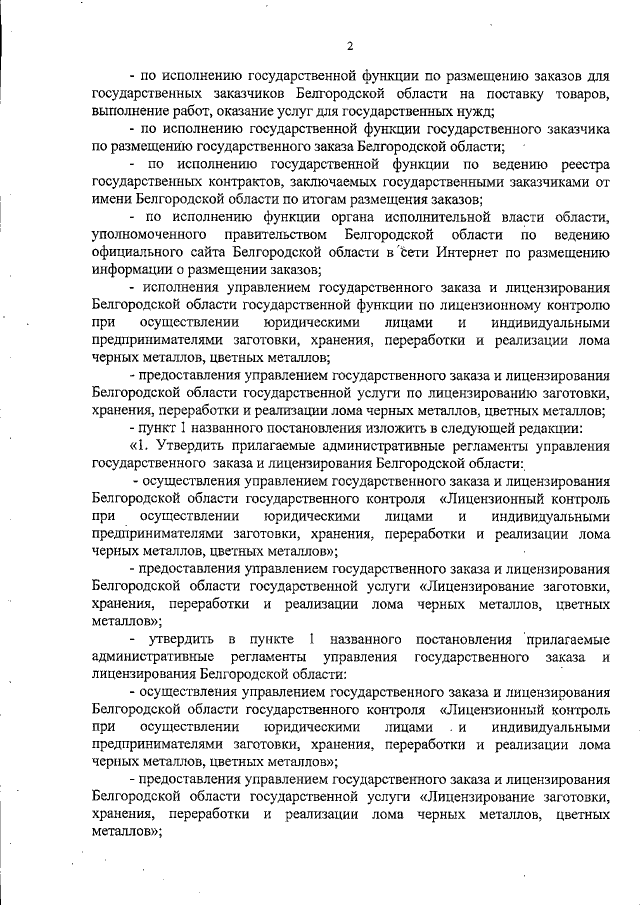 2

- по исполнению государственной функции по размещению заказов для государственных заказчиков Белгородской области на поставку товаров, выполнение работ, оказание услуг для государственных нужд;

- по исполнению государственной функции государственного заказчика по размещению государственного заказа Белгородской области;

- по исполнению государственной функции по ведению реестра государственных контрактов, заключаемых государственными заказчиками от имени Белгородской области по итогам размещения заказов;

- по исполнению функции органа исполнительной власти области, уполномоченного правительством Белгородской области по ведению официального сайта Белгородской области в сети Интернет по размещению информации о размещении заказов;

- исполнения управлением государственного заказа и лицензирования Белгородской области государственной функции по лицензионному контролю при осуществлении юридическими лицами и индивидуальными предпринимателями заготовки, хранения, переработки и реализации лома черных металлов, цветных металлов;

- предоставления управлением государственного заказа и лицензирования Белгородской области государственной услуги по лицензированию заготовки, хранения, переработки и реализации лома черных металлов, цветных металлов;

- пункт 1 названного постановления изложить в следующей редакции:

«1. Утвердить прилагаемые административные регламенты управления государственного заказа и лицензирования Белгородской области:

- осуществления управлением государственного заказа и лицензирования Белгородской области государственного контроля «Лицензионный контроль при осуществлении юридическими лицами и индивидуальными предпринимателями заготовки, хранения, переработки и реализации лома черных металлов, цветных металлов»;

- предоставления управлением государственного заказа и лицензирования Белгородской области государственной услуги «Лицензирование заготовки, хранения, переработки и реализации лома черных металлов, цветных металлов»;

- утвердить в пункте 1 названного постановления прилагаемые административные регламенты управления государственного заказа и лицензирования Белгородской области:

- осуществления управлением государственного заказа и лицензирования Белгородской области государственного контроля «Лицензионный контроль при осуществлении юридическими лицами и индивидуальными предпринимателями заготовки, хранения, переработки и реализации лома черных металлов, цветных металлов»;

- предоставления управлением государственного заказа и лицензирования Белгородской области государственной услуги «Лицензирование заготовки, хранения, переработки и реализации лома черных металлов, цветных металлов»;